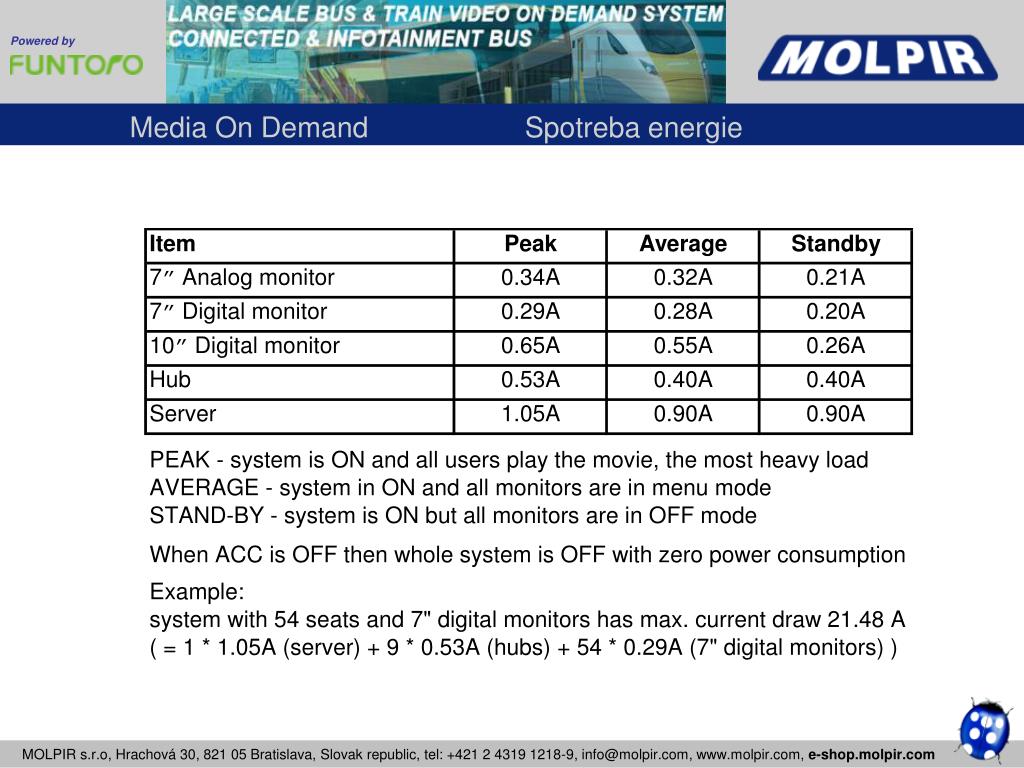 Powered by
FUNTORO

LARGE SCALE BUS & TRAIN VIDEO ON DEMAND SYSTEM
CONNECTED & INFOTAINMENT BUS

MOLPIR

Media On Demand Spotreba energie

| Item | Peak | Average | Standby |
|---|---|---|---|
| 7″ Analog monitor | 0.34A | 0.32A | 0.21A |
| 7″ Digital monitor | 0.29A | 0.28A | 0.20A |
| 10″ Digital monitor | 0.65A | 0.55A | 0.26A |
| Hub | 0.53A | 0.40A | 0.40A |
| Server | 1.05A | 0.90A | 0.90A |

PEAK - system is ON and all users play the movie, the most heavy load
AVERAGE - system in ON and all monitors are in menu mode
STAND-BY - system is ON but all monitors are in OFF mode

When ACC is OFF then whole system is OFF with zero power consumption

Example:
system with 54 seats and 7" digital monitors has max. current draw 21.48 A
( = 1 * 1.05A (server) + 9 * 0.53A (hubs) + 54 * 0.29A (7" digital monitors) )

MOLPIR s.r.o, Hrachová 30, 821 05 Bratislava, Slovak republic, tel: +421 2 4319 1218-9, info@molpir.com, www.molpir.com, e-shop.molpir.com